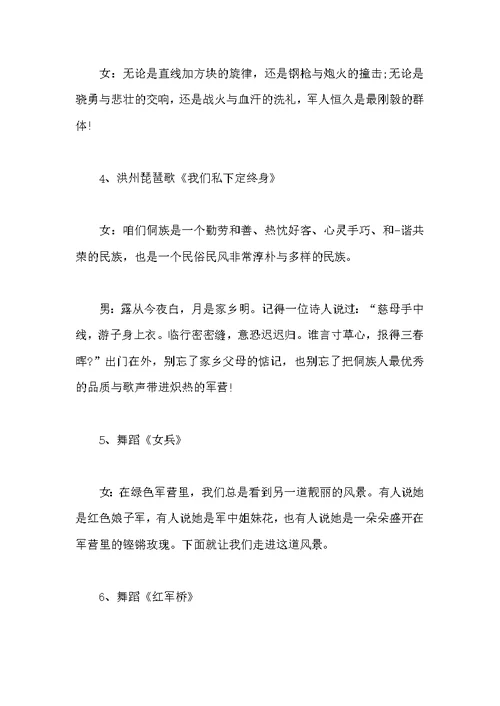 女：无论是直线加方块的旋律，还是钢枪与炮火的撞击;无论是骁勇与悲壮的交响，还是战火与血汗的洗礼，军人恒久是最刚毅的群体!

4、洪州琵琶歌《我们私下定终身》

女：咱们侗族是一个勤劳和善、热忱好客、心灵手巧、和-谐共荣的民族，也是一个民俗民风非常淳朴与多样的民族。

男：露从今夜白，月是家乡明。记得一位诗人说过：“慈母手中线，游子身上衣。临行密密缝，意恐迟迟归。谁言寸草心，报得三春晖?”出门在外，别忘了家乡父母的惦记，也别忘了把侗族人最优秀的品质与歌声带进炽热的军营!

5、舞蹈《女兵》

女：在绿色军营里，我们总是看到另一道靓丽的风景。有人说她是红色娘子军，有人说她是军中姐妹花，也有人说她是一朵朵盛开在军营里的铿锵玫瑰。下面就让我们走进这道风景。

6、舞蹈《红军桥》